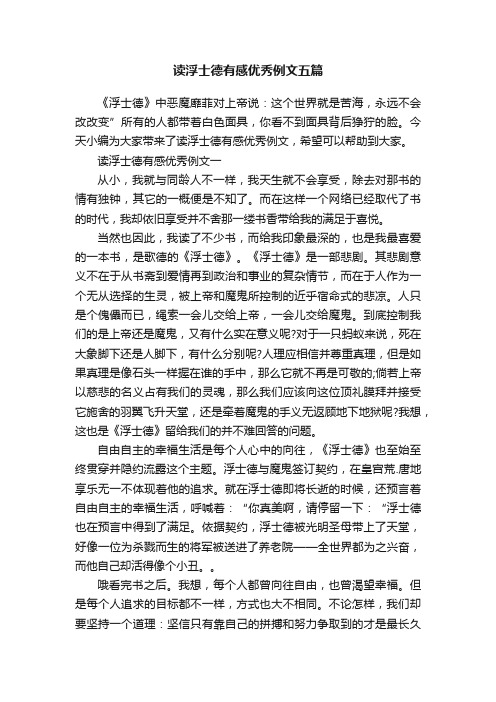 读浮士德有感优秀例文五篇

《浮士德》中恶魔靡菲对上帝说：这个世界就是苦海，永远不会改改变”所有的人都带着白色面具，你看不到面具背后狰狞的脸。今天小编为大家带来了读浮士德有感优秀例文，希望可以帮助到大家。

读浮士德有感优秀例文一

从小，我就与同龄人不一样，我天生就不会享受，除去对那书的情有独钟，其它的一概便是不知了。而在这样一个网络已经取代了书的时代，我却依旧享受并不舍那一缕书香带给我的满足于喜悦。

当然也因此，我读了不少书，而给我印象最深的，也是我最喜爱的一本书，是歌德的《浮士德》。《浮士德》是一部悲剧。其悲剧意义不在于从书斋到爱情再到政治和事业的复杂情节，而在于人作为一个无从选择的生灵，被上帝和魔鬼所控制的近乎宿命式的悲凉。人只是个傀儡而已，绳索一会儿交给上帝，一会儿交给魔鬼。到底控制我们的是上帝还是魔鬼，又有什么实在意义呢?对于一只蚂蚁来说，死在大象脚下还是人脚下，有什么分别呢?人理应相信并尊重真理，但是如果真理是像石头一样握在谁的手中，那么它就不再是可敬的;倘若上帝以慈悲的名义占有我们的灵魂，那么我们应该向这位顶礼膜拜并接受它施舍的羽翼飞升天堂，还是牵着魔鬼的手义无返顾地下地狱呢?我想，这也是《浮士德》留给我们的并不难回答的问题。

自由自主的幸福生活是每个人心中的向往，《浮士德》也至始至终贯穿并隐约流露这个主题。浮士德与魔鬼签订契约，在皇宫荒.唐地享乐无一不体现着他的追求。就在浮士德即将长逝的时候，还预言着自由自主的幸福生活，呼喊着：“你真美啊，请停留一下：”浮士德也在预言中得到了满足。依据契约，浮士德被光明圣母带上了天堂，好像一位为杀戮而生的将军被送进了养老院——全世界都为之兴奋，而他自己却活得像个小丑。。

哦看完书之后。我想，每个人都曾向往自由，也曾渴望幸福。但是每个人追求的目标都不一样，方式也大不相同。不论怎样，我们却要坚持一个道理：坚信只有靠自己的拼搏和努力争取到的才是最长久